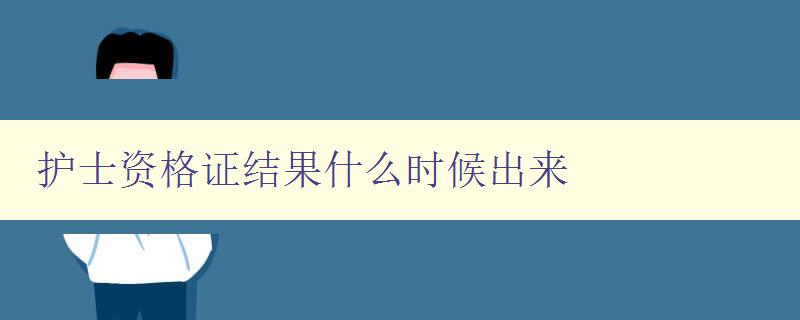 护士资格证结果什么时候出来